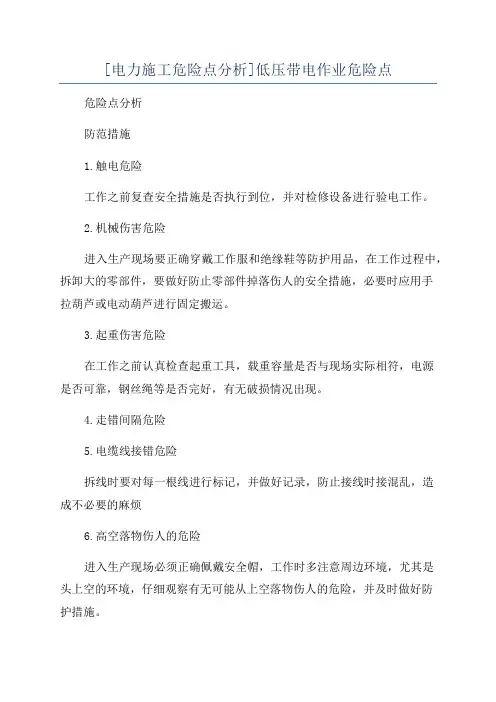 [电力施工危险点分析]低压带电作业危险点

危险点分析

防范措施

1.触电危险

工作之前复查安全措施是否执行到位，并对检修设备进行验电工作。

2.机械伤害危险

进入生产现场要正确穿戴工作服和绝缘鞋等防护用品，在工作过程中，拆卸大的零部件，要做好防止零部件掉落伤人的安全措施，必要时应用手拉葫芦或电动葫芦进行固定搬运。

3.起重伤害危险

在工作之前认真检查起重工具，载重容量是否与现场实际相符，电源是否可靠，钢丝绳等是否完好，有无破损情况出现。

4.走错间隔危险

5.电缆线接错危险

拆线时要对每一根线进行标记，并做好记录，防止接线时接混乱，造成不必要的麻烦

6.高空落物伤人的危险

进入生产现场必须正确佩戴安全帽，工作时多注意周边环境，尤其是头上空的环境，仔细观察有无可能从上空落物伤人的危险，并及时做好防护措施。